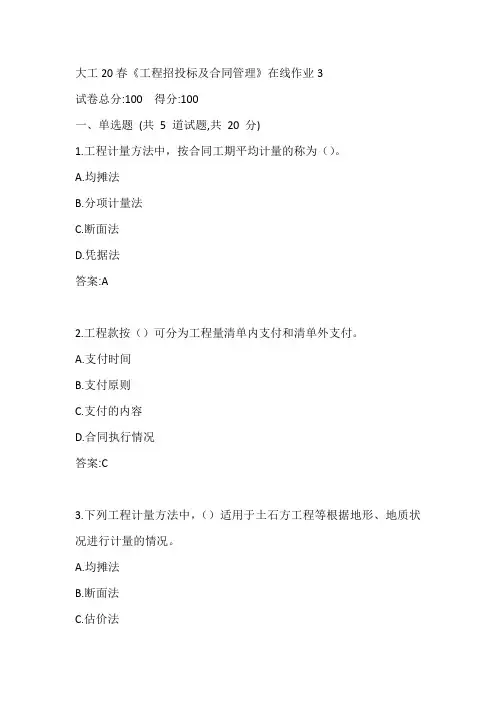 大工 20 春《工程招投标及合同管理》在线作业 3

试卷总分:100 得分:100

一、单选题 (共 5 道试题,共 20 分)

1.工程计量方法中，按合同工期平均计量的称为（）。

A.均摊法

B.分项计量法

C.断面法

D.凭据法

答案:A

2.工程款按（）可分为工程量清单内支付和清单外支付。

A.支付时间

B.支付原则

C.支付的内容

D.合同执行情况

答案:C

3.下列工程计量方法中，（）适用于土石方工程等根据地形、地质状况进行计量的情况。

A.均摊法

B.断面法

C.估价法